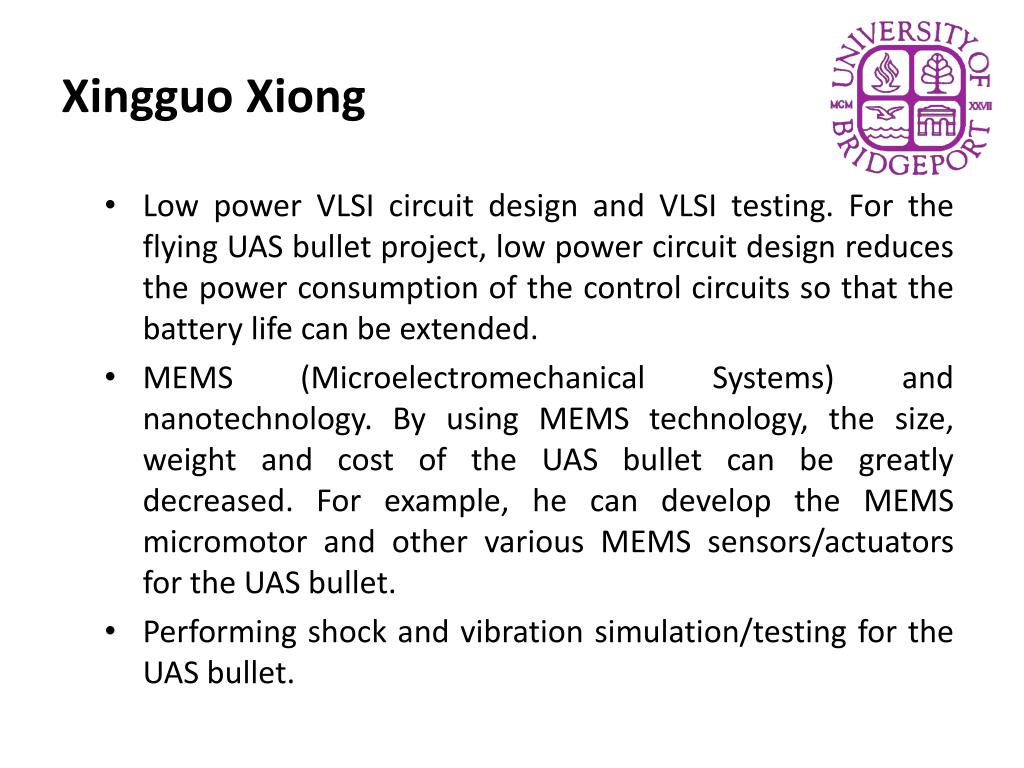 Xingguo Xiong

UNIVERSITY OF BRIDGEPORT
MCM XXVII

• Low power VLSI circuit design and VLSI testing. For the flying UAS bullet project, low power circuit design reduces the power consumption of the control circuits so that the battery life can be extended.
• MEMS (Microelectromechanical Systems) and nanotechnology. By using MEMS technology, the size, weight and cost of the UAS bullet can be greatly decreased. For example, he can develop the MEMS micromotor and other various MEMS sensors/actuators for the UAS bullet.
• Performing shock and vibration simulation/testing for the UAS bullet.